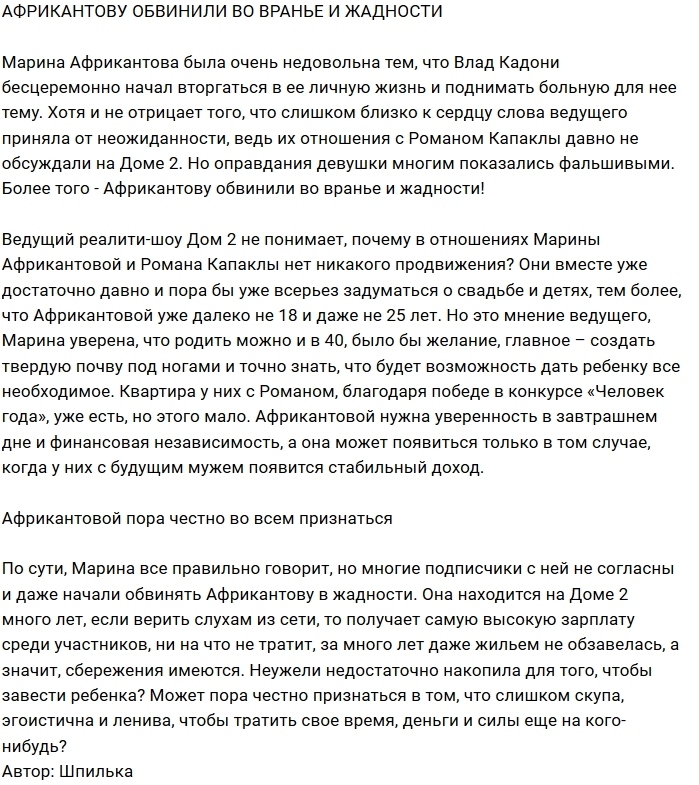 АФРИКАНТОВУ ОБВИНИЛИ ВО ВРАНЬЕ И ЖАДНОСТИ

Марина Африкантова была очень недовольна тем, что Влад Кадони бесцеремонно начал вторгаться в ее личную жизнь и поднимать больную для нее тему. Хотя и не отрицает того, что слишком близко к сердцу слова ведущего приняла от неожиданности, ведь их отношения с Романом Капаклы давно не обсуждали на Доме 2. Но оправдания девушки многим показались фальшивыми. Более того - Африкантову обвинили во вранье и жадности!

Ведущий реалити-шоу Дом 2 не понимает, почему в отношениях Марины Африкантовой и Романа Капаклы нет никакого продвижения? Они вместе уже достаточно давно и пора бы уже всерьез задуматься о свадьбе и детях, тем более, что Африкантовой уже далеко не 18 и даже не 25 лет. Но это мнение ведущего, Марина уверена, что родить можно и в 40, было бы желание, главное – создать твердую почву под ногами и точно знать, что будет возможность дать ребенку все необходимое. Квартира у них с Романом, благодаря победе в конкурсе «Человек года», уже есть, но этого мало. Африкантовой нужна уверенность в завтрашнем дне и финансовая независимость, а она может появиться только в том случае, когда у них с будущим мужем появится стабильный доход.

Африкантовой пора честно во всем признаться

По сути, Марина все правильно говорит, но многие подписчики с ней не согласны и даже начали обвинять Африкантову в жадности. Она находится на Доме 2 много лет, если верить слухам из сети, то получает самую высокую зарплату среди участников, ни на что не тратит, за много лет даже жильем не обзавелась, а значит, сбережения имеются. Неужели недостаточно накопила для того, чтобы завести ребенка? Может пора честно признаться в том, что слишком скупа, эгоистична и ленива, чтобы тратить свое время, деньги и силы еще на кого-нибудь?
Автор: Шпилька